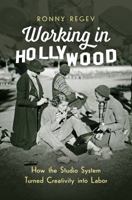 RONNY REGEV

Working in HOLLYWOOD

How the Studio System Turned Creativity into Labor